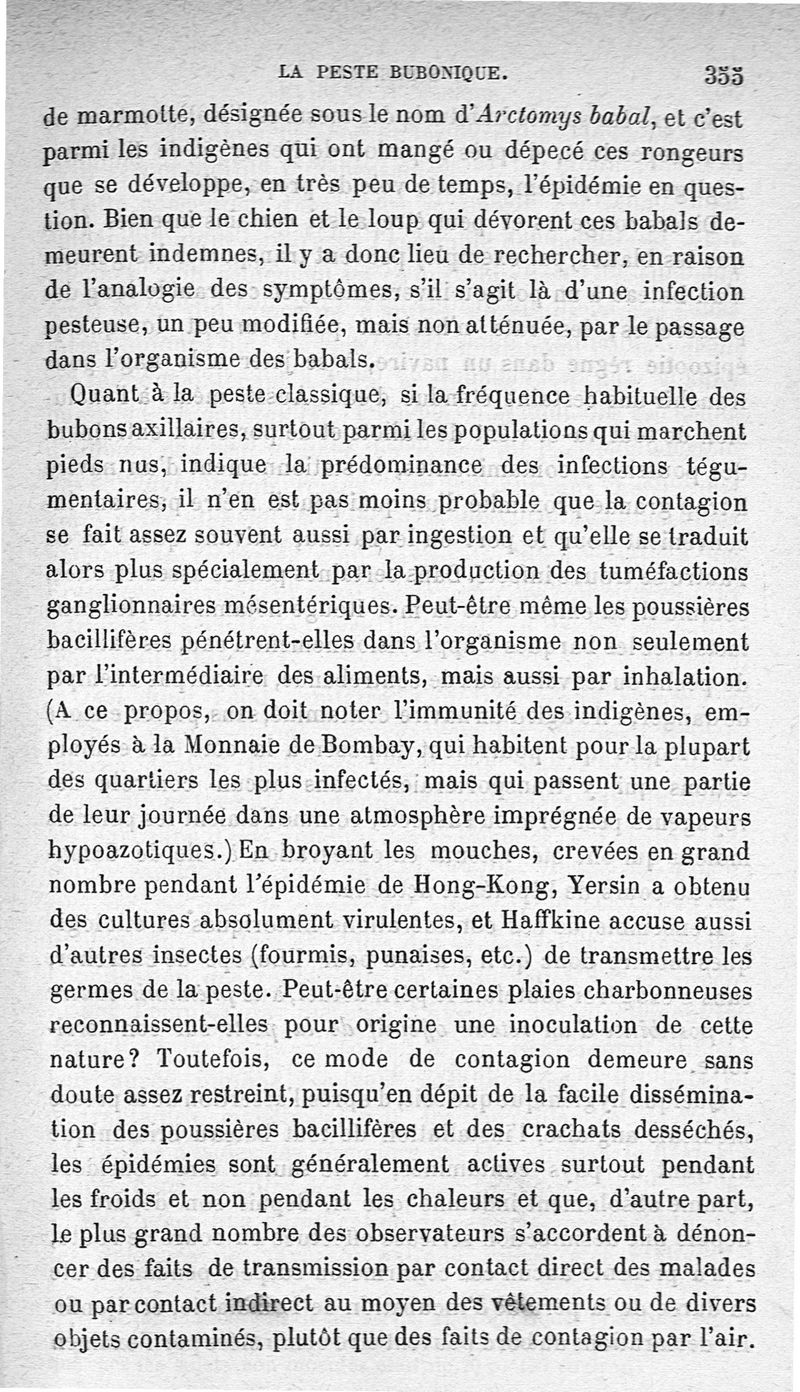 LA PESTE BUBONIQUE. 355

de marmotte, désignée sous le nom d'Arctomys babal, et c'est parmi les indigènes qui ont mangé ou dépecé ces rongeurs que se développe, en très peu de temps, l'épidémie en question. Bien que le chien et le loup qui dévorent ces babals demeurent indemnes, il y a donc lieu de rechercher, en raison de l'analogie des symptômes, s'il s'agit là d'une infection pesteuse, un peu modifiée, mais non atténuée, par le passage dans l'organisme des babals.

Quant à la peste classique, si la fréquence habituelle des bubons axillaires, surtout parmi les populations qui marchent pieds nus, indique la prédominance des infections tégumentaires, il n'en est pas moins probable que la contagion se fait assez souvent aussi par ingestion et qu'elle se traduit alors plus spécialement par la production des tuméfactions ganglionnaires mésentériques. Peut-être même les poussières bacillifères pénétrent-elles dans l'organisme non seulement par l'intermédiaire des aliments, mais aussi par inhalation. (A ce propos, on doit noter l'immunité des indigènes, employés à la Monnaie de Bombay, qui habitent pour la plupart des quartiers les plus infectés, mais qui passent une partie de leur journée dans une atmosphère imprégnée de vapeurs hypoazotiques.) En broyant les mouches, crevées en grand nombre pendant l'épidémie de Hong-Kong, Yersin a obtenu des cultures absolument virulentes, et Haffkine accuse aussi d'autres insectes (fourmis, punaises, etc.) de transmettre les germes de la peste. Peut-être certaines plaies charbonneuses reconnaissent-elles pour origine une inoculation de cette nature? Toutefois, ce mode de contagion demeure sans doute assez restreint, puisqu'en dépit de la facile dissémination des poussières bacillifères et des crachats desséchés, les épidémies sont généralement actives surtout pendant les froids et non pendant les chaleurs et que, d'autre part, le plus grand nombre des observateurs s'accordent à dénoncer des faits de transmission par contact direct des malades ou par contact indirect au moyen des vêtements ou de divers objets contaminés, plutôt que des faits de contagion par l'air.